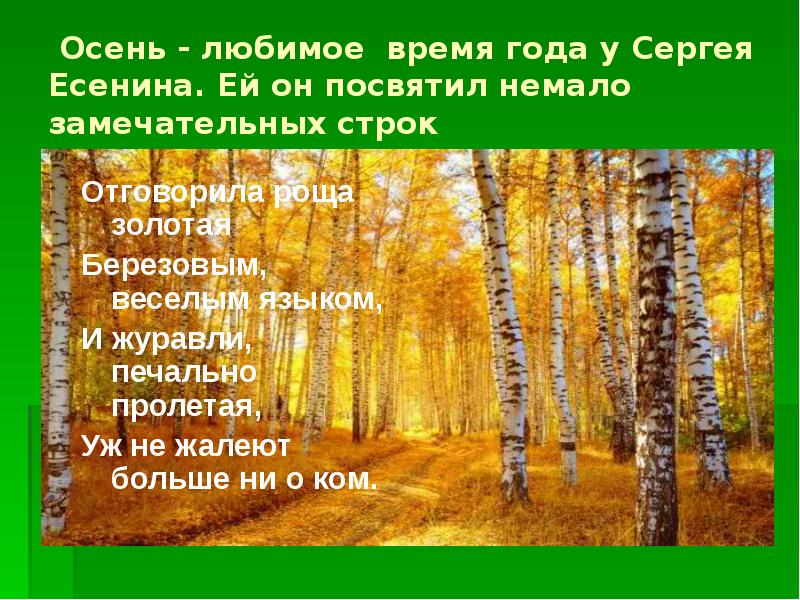 Осень - любимое время года у Сергея Есенина. Ей он посвятил немало замечательных строк

Отговорила роща золотая
Березовым, веселым языком,
И журавли, печально пролетая,
Уж не жалеют больше ни о ком.